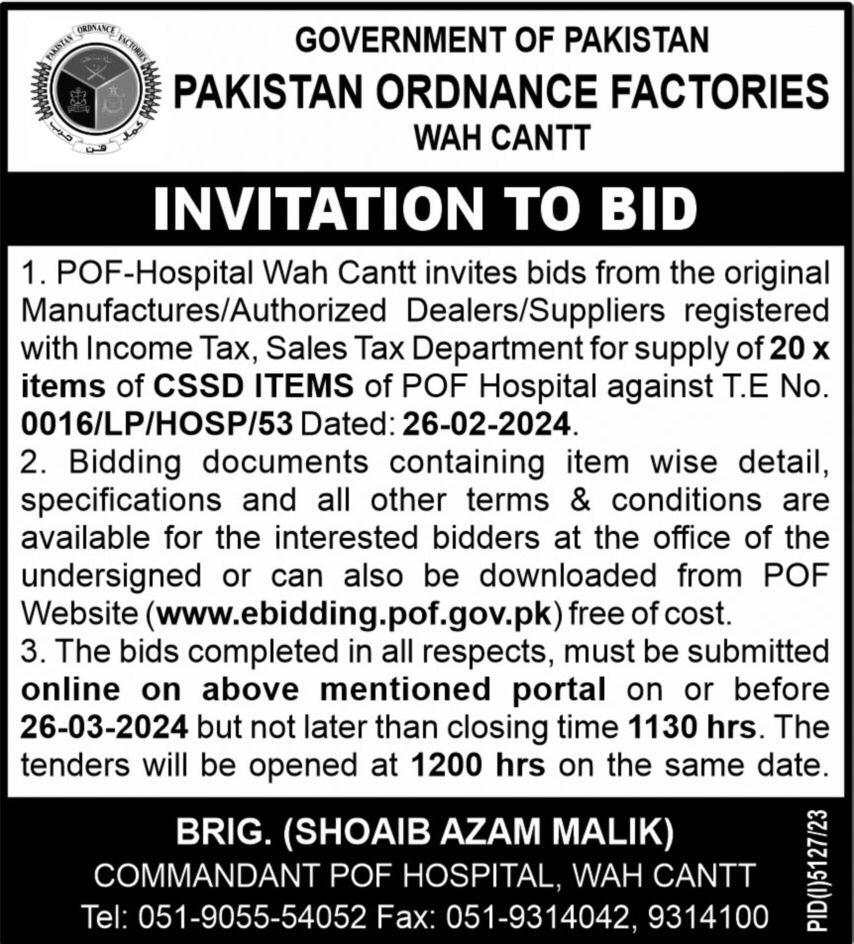 PAKISTAN ORDNANCE FACTORIES

GOVERNMENT OF PAKISTAN
PAKISTAN ORDNANCE FACTORIES
WAH CANTT

INVITATION TO BID

1. POF-Hospital Wah Cantt invites bids from the original Manufactures/Authorized Dealers/Suppliers registered with Income Tax, Sales Tax Department for supply of 20 x items of CSSD ITEMS of POF Hospital against T.E No. 0016/LP/HOSP/53 Dated: 26-02-2024.
2. Bidding documents containing item wise detail, specifications and all other terms & conditions are available for the interested bidders at the office of the undersigned or can also be downloaded from POF Website (www.ebidding.pof.gov.pk) free of cost.
3. The bids completed in all respects, must be submitted online on above mentioned portal on or before 26-03-2024 but not later than closing time 1130 hrs. The tenders will be opened at 1200 hrs on the same date.

BRIG. (SHOAIB AZAM MALIK)
COMMANDANT POF HOSPITAL, WAH CANTT
Tel: 051-9055-54052 Fax: 051-9314042, 9314100

PID(I)5127/23